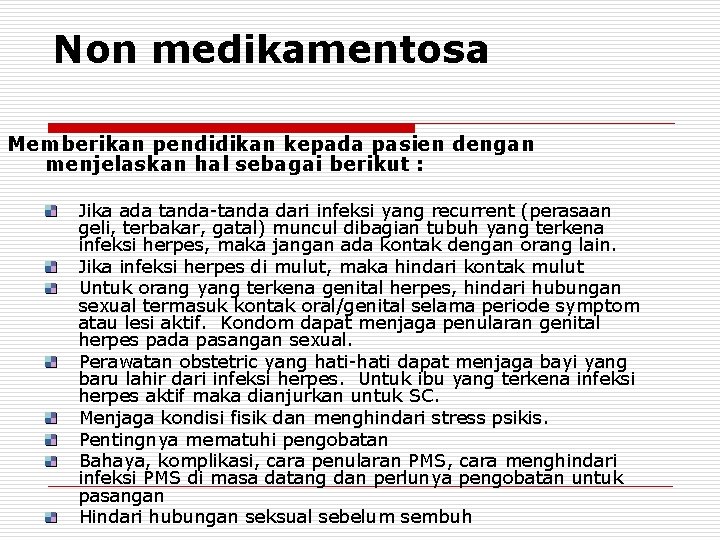 Non medikamentosa

Memberikan pendidikan kepada pasien dengan menjelaskan hal sebagai berikut :

- Jika ada tanda-tanda dari infeksi yang recurrent (perasaan geli, terbakar, gatal) muncul dibagian tubuh yang terkena infeksi herpes, maka jangan ada kontak dengan orang lain.
- Jika infeksi herpes di mulut, maka hindari kontak mulut
- Untuk orang yang terkena genital herpes, hindari hubungan sexual termasuk kontak oral/genital selama periode symptom atau lesi aktif. Kondom dapat menjaga penularan genital herpes pada pasangan sexual.
- Perawatan obstetric yang hati-hati dapat menjaga bayi yang baru lahir dari infeksi herpes. Untuk ibu yang terkena infeksi herpes aktif maka dianjurkan untuk SC.
- Menjaga kondisi fisik dan menghindari stress psikis.
- Pentingnya mematuhi pengobatan
- Bahaya, komplikasi, cara penularan PMS, cara menghindari infeksi PMS di masa datang dan perlunya pengobatan untuk pasangan
- Hindari hubungan seksual sebelum sembuh